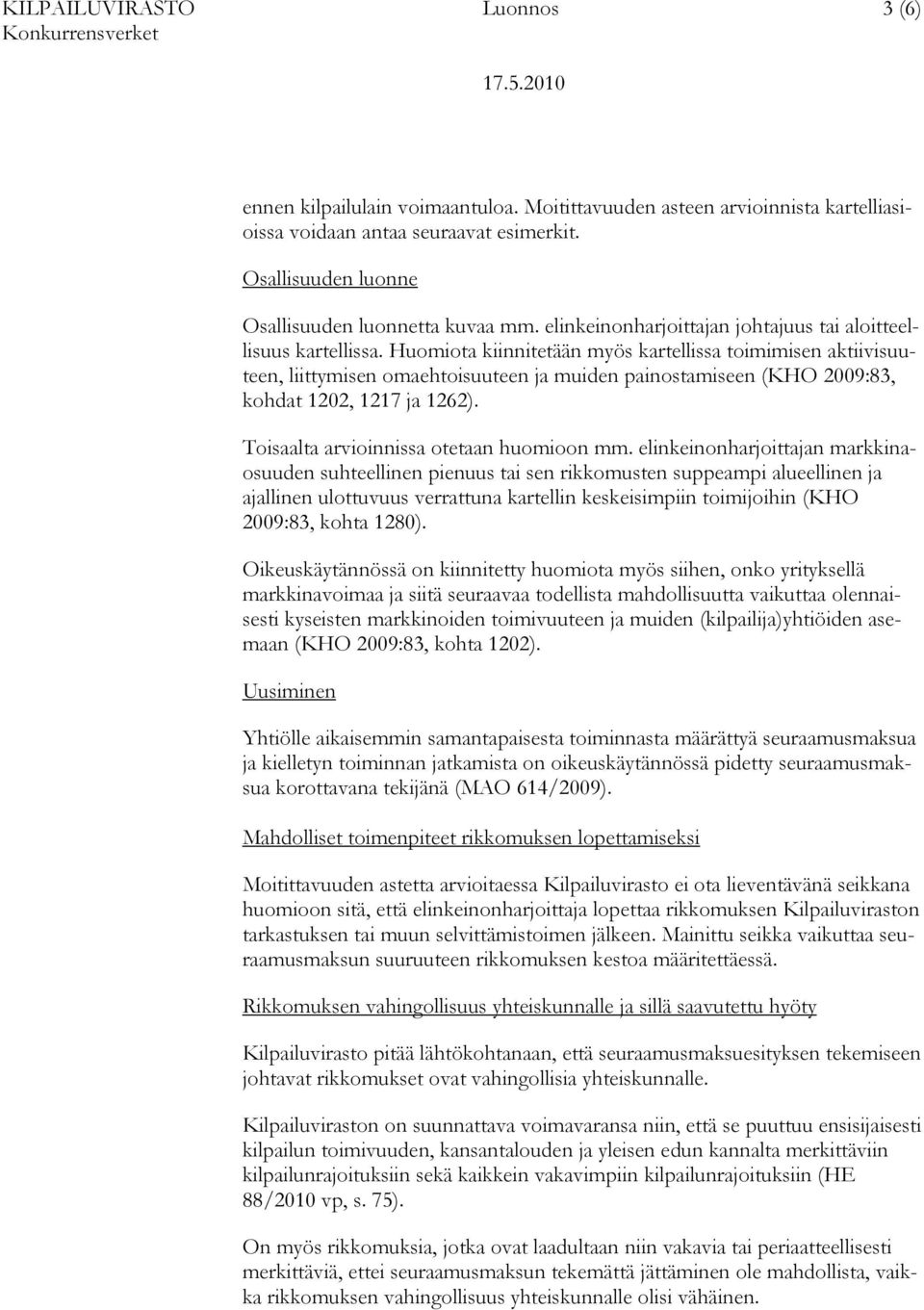 KILPAILUVIRASTO Konkurrensverket

Luonnos

3 (6)

17.5.2010

ennen kilpailulain voimaantuloa. Moitittavuuden asteen arvioinnista kartelliasioissa voidaan antaa seuraavat esimerkit.

Osallisuuden luonne

Osallisuuden luonnetta kuvaa mm. elinkeinonharjoittajan johtajuus tai aloitteellisuus kartellissa. Huomiota kiinnitetään myös kartellissa toimimisen aktiivisuuteen, liittymisen omaehtoisuuteen ja muiden painostamiseen (KHO 2009:83, kohdat 1202, 1217 ja 1262).

Toisaalta arvioinnissa otetaan huomioon mm. elinkeinonharjoittajan markkinaosuuden suhteellinen pienuus tai sen rikkomusten suppeampi alueellinen ja ajallinen ulottuvuus verrattuna kartellin keskeisimpiin toimijoihin (KHO 2009:83, kohta 1280).

Oikeuskäytännössä on kiinnitetty huomiota myös siihen, onko yrityksellä markkinavoimaa ja siitä seuraavaa todellista mahdollisuutta vaikuttaa olennaisesti kyseisten markkinoiden toimivuuteen ja muiden (kilpailija)yhtiöiden asemaan (KHO 2009:83, kohta 1202).

Uusiminen

Yhtiölle aikaisemmin samantapaisesta toiminnasta määrättyä seuraamusmaksua ja kielletyn toiminnan jatkamista on oikeuskäytännössä pidetty seuraamusmaksua korottavana tekijänä (MAO 614/2009).

Mahdolliset toimenpiteet rikkomuksen lopettamiseksi

Moitittavuuden astetta arvioitaessa Kilpailuvirasto ei ota lieventävänä seikkana huomioon sitä, että elinkeinonharjoittaja lopettaa rikkomuksen Kilpailuviraston tarkastuksen tai muun selvittämistoimen jälkeen. Mainittu seikka vaikuttaa seuraamusmaksun suuruuteen rikkomuksen kestoa määritettäessä.

Rikkomuksen vahingollisuus yhteiskunnalle ja sillä saavutettu hyöty

Kilpailuvirasto pitää lähtökohtanaan, että seuraamusmaksuesityksen tekemiseen johtavat rikkomukset ovat vahingollisia yhteiskunnalle.

Kilpailuviraston on suunnattava voimavaransa niin, että se puuttuu ensisijaisesti kilpailun toimivuuden, kansantalouden ja yleisen edun kannalta merkittäviin kilpailunrajoituksiin sekä kaikkein vakavimpiin kilpailunrajoituksiin (HE 88/2010 vp, s. 75).

On myös rikkomuksia, jotka ovat laadultaan niin vakavia tai periaatteellisesti merkittäviä, ettei seuraamusmaksun tekemättä jättäminen ole mahdollista, vaikka rikkomuksen vahingollisuus yhteiskunnalle olisi vähäinen.